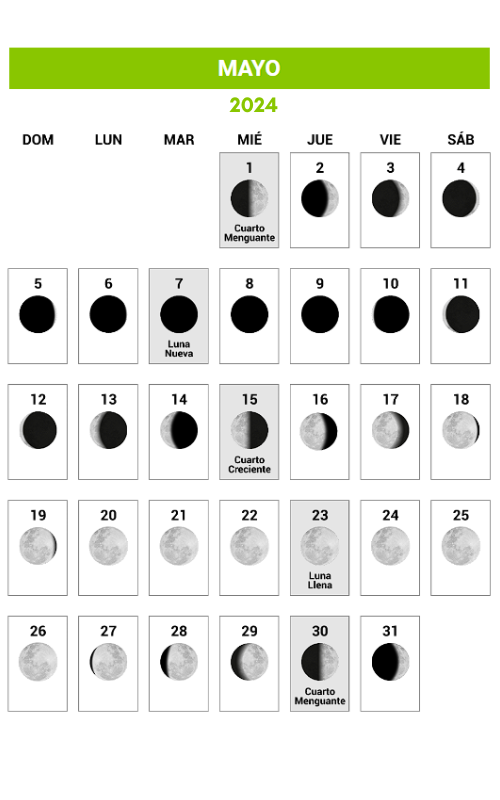 MAYO

2024

| DOM | LUN | MAR | MIÉ | JUE | VIE | SÁB |
|---|---|---|---|---|---|---|
| | | | 1 Cuarto Menguante | 2 | 3 | 4 |
| 5 | 6 | 7 Luna Nueva | 8 | 9 | 10 | 11 |
| 12 | 13 | 14 | 15 Cuarto Creciente | 16 | 17 | 18 |
| 19 | 20 | 21 | 22 | 23 Luna Llena | 24 | 25 |
| 26 | 27 | 28 | 29 | 30 Cuarto Menguante | 31 | |